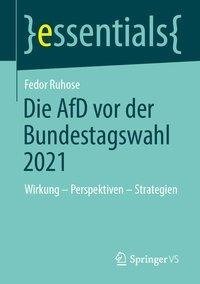 }essentials{

Fedor Ruhose

Die AfD vor der Bundestagswahl 2021

Wirkung – Perspektiven – Strategien

Springer VS